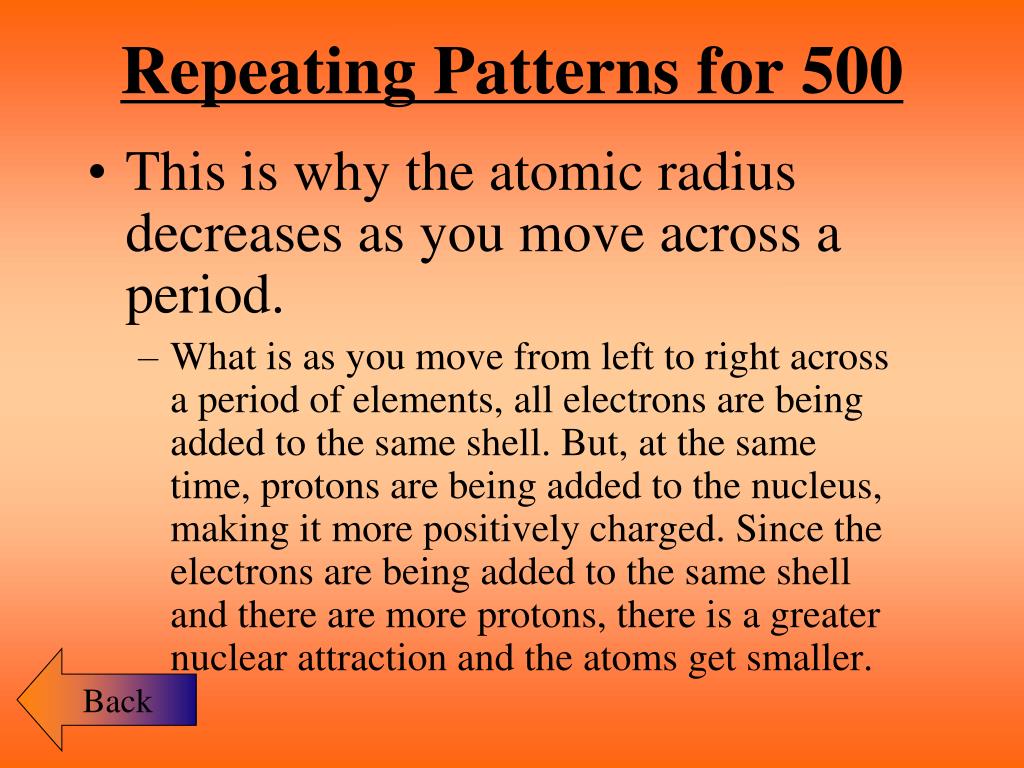 Repeating Patterns for 500

• This is why the atomic radius decreases as you move across a period.

– What is as you move from left to right across a period of elements, all electrons are being added to the same shell. But, at the same time, protons are being added to the nucleus, making it more positively charged. Since the electrons are being added to the same shell and there are more protons, there is a greater nuclear attraction and the atoms get smaller.

Back